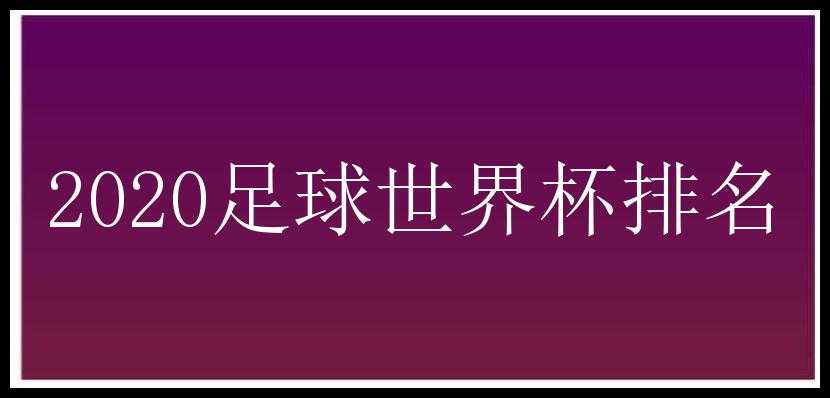 2020足球世界杯排名